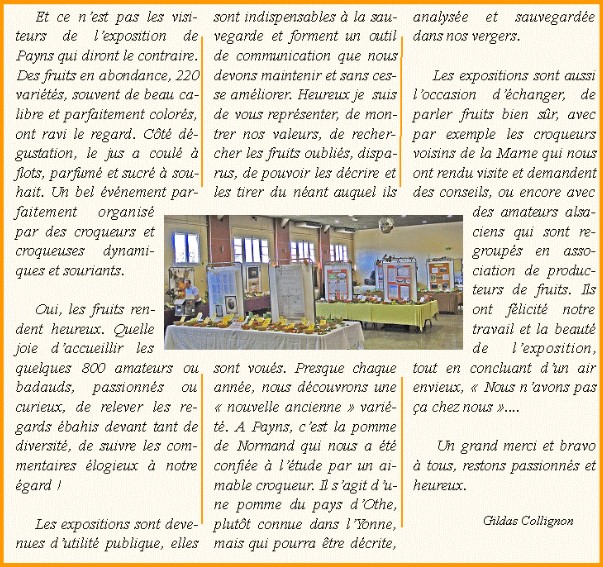 Et ce n'est pas les visiteurs de l'exposition de Payns qui diront le contraire. Des fruits en abondance, 220 variétés, souvent de beau calibre et parfaitement colorés, ont ravi le regard. Côté dégustation, le jus a coulé à flots, parfumé et sucré à souhait. Un bel événement parfaitement organisé par des croqueurs et croqueuses dynamiques et souriants.

Oui, les fruits rendent heureux. Quelle joie d'accueillir les quelques 800 amateurs ou badauds, passionnés ou curieux, de relever les regards ébahis devant tant de diversité, de suivre les commentaires élogieux à notre égard !

Les expositions sont devenues d'utilité publique, elles sont indispensables à la sauvegarde et forment un outil de communication que nous devons maintenir et sans cesse améliorer. Heureux je suis de vous représenter, de montrer nos valeurs, de rechercher les fruits oubliés, disparus, de pouvoir les décrire et les tirer du néant auquel ils sont voués. Presque chaque année, nous découvrons une « nouvelle ancienne » variété. A Payns, c'est la pomme de Normand qui nous a été confiée à l'étude par un aimable croqueur. Il s'agit d'une pomme du pays d'Othe, plutôt connue dans l'Yonne, mais qui pourra être décrite, analysée et sauvegardée dans nos vergers.

Les expositions sont aussi l'occasion d'échanger, de parler fruits bien sûr, avec par exemple les croqueurs voisins de la Marne qui nous ont rendu visite et demandent des conseils, ou encore avec des amateurs alsaciens qui sont regroupés en association de producteurs de fruits. Ils ont félicité notre travail et la beauté de l'exposition, tout en concluant d'un air envieux, « Nous n'avons pas ça chez nous »....

Un grand merci et bravo à tous, restons passionnés et heureux.

Gildas Collignon